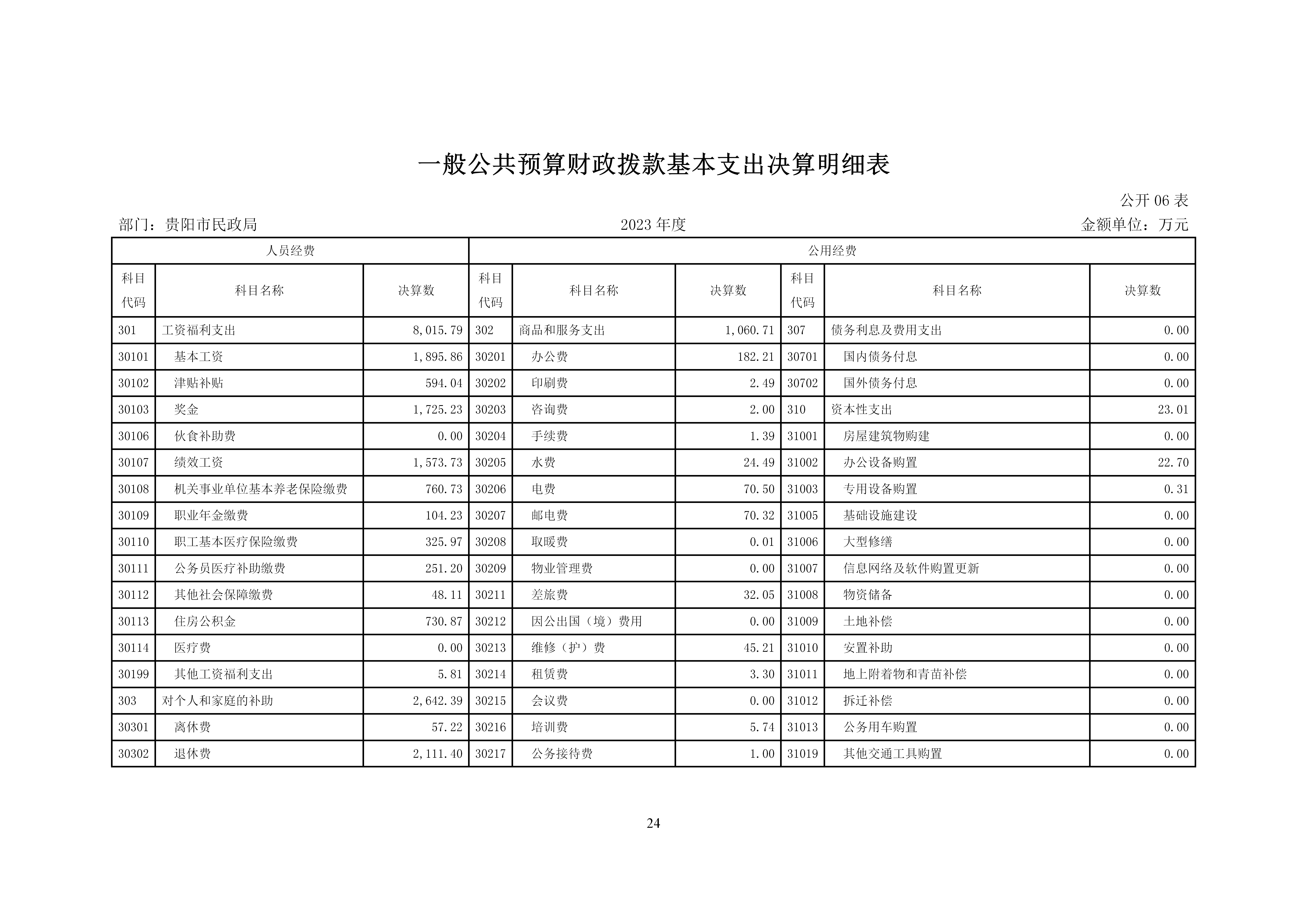 一般公共预算财政拨款基本支出决算明细表

公开 06 表

部门：贵阳市民政局

2023 年度

金额单位：万元

| 人员经费 | | | 公用经费 | | | | | |
|---|---|---|---|---|---|---|---|---|
| 科目代码 | 科目名称 | 决算数 | 科目代码 | 科目名称 | 决算数 | 科目代码 | 科目名称 | 决算数 |
| 301 | 工资福利支出 | 8,015.79 | 302 | 商品和服务支出 | 1,060.71 | 307 | 债务利息及费用支出 | 0.00 |
| 30101 | 基本工资 | 1,895.86 | 30201 | 办公费 | 182.21 | 30701 | 国内债务付息 | 0.00 |
| 30102 | 津贴补贴 | 594.04 | 30202 | 印刷费 | 2.49 | 30702 | 国外债务付息 | 0.00 |
| 30103 | 奖金 | 1,725.23 | 30203 | 咨询费 | 2.00 | 310 | 资本性支出 | 23.01 |
| 30106 | 伙食补助费 | 0.00 | 30204 | 手续费 | 1.39 | 31001 | 房屋建筑物购建 | 0.00 |
| 30107 | 绩效工资 | 1,573.73 | 30205 | 水费 | 24.49 | 31002 | 办公设备购置 | 22.70 |
| 30108 | 机关事业单位基本养老保险缴费 | 760.73 | 30206 | 电费 | 70.50 | 31003 | 专用设备购置 | 0.31 |
| 30109 | 职业年金缴费 | 104.23 | 30207 | 邮电费 | 70.32 | 31005 | 基础设施建设 | 0.00 |
| 30110 | 职工基本医疗保险缴费 | 325.97 | 30208 | 取暖费 | 0.01 | 31006 | 大型修缮 | 0.00 |
| 30111 | 公务员医疗补助缴费 | 251.20 | 30209 | 物业管理费 | 0.00 | 31007 | 信息网络及软件购置更新 | 0.00 |
| 30112 | 其他社会保障缴费 | 48.11 | 30211 | 差旅费 | 32.05 | 31008 | 物资储备 | 0.00 |
| 30113 | 住房公积金 | 730.87 | 30212 | 因公出国（境）费用 | 0.00 | 31009 | 土地补偿 | 0.00 |
| 30114 | 医疗费 | 0.00 | 30213 | 维修（护）费 | 45.21 | 31010 | 安置补助 | 0.00 |
| 30199 | 其他工资福利支出 | 5.81 | 30214 | 租赁费 | 3.30 | 31011 | 地上附着物和青苗补偿 | 0.00 |
| 303 | 对个人和家庭的补助 | 2,642.39 | 30215 | 会议费 | 0.00 | 31012 | 拆迁补偿 | 0.00 |
| 30301 | 离休费 | 57.22 | 30216 | 培训费 | 5.74 | 31013 | 公务用车购置 | 0.00 |
| 30302 | 退休费 | 2,111.40 | 30217 | 公务接待费 | 1.00 | 31019 | 其他交通工具购置 | 0.00 |

24